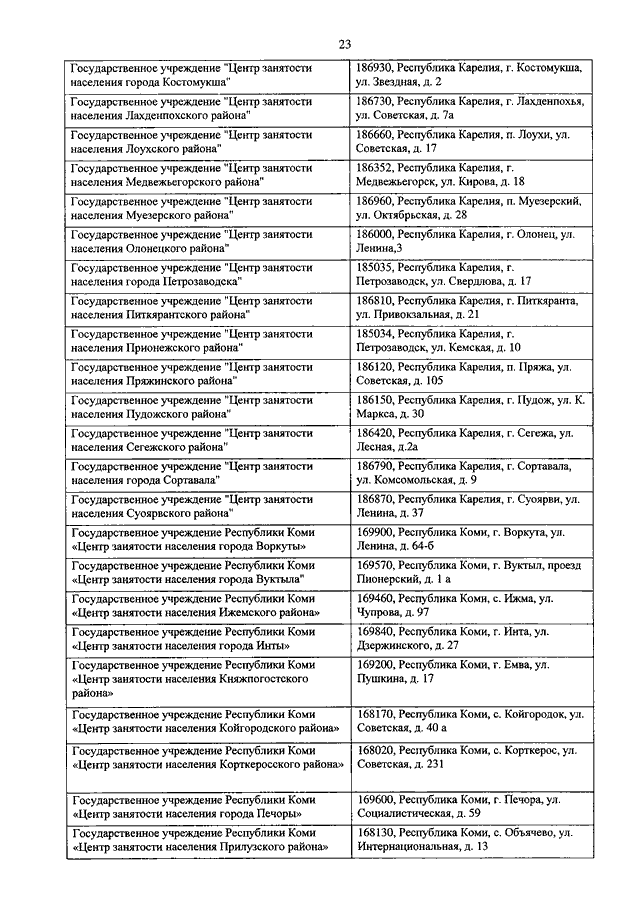 23

| | |
|---|---|
| Государственное учреждение "Центр занятости населения города Костомукша" | 186930, Республика Карелия, г. Костомукша, ул. Звездная, д. 2 |
| Государственное учреждение "Центр занятости населения Лахденпохского района" | 186730, Республика Карелия, г. Лахденпохья, ул. Советская, д. 7а |
| Государственное учреждение "Центр занятости населения Лоухского района" | 186660, Республика Карелия, п. Лоухи, ул. Советская, д. 17 |
| Государственное учреждение "Центр занятости населения Медвежьегорского района" | 186352, Республика Карелия, г. Медвежьегорск, ул. Кирова, д. 18 |
| Государственное учреждение "Центр занятости населения Муезерского района" | 186960, Республика Карелия, п. Муезерский, ул. Октябрьская, д. 28 |
| Государственное учреждение "Центр занятости населения Олонецкого района" | 186000, Республика Карелия, г. Олонец, ул. Ленина,3 |
| Государственное учреждение "Центр занятости населения города Петрозаводска" | 185035, Республика Карелия, г. Петрозаводск, ул. Свердлова, д. 17 |
| Государственное учреждение "Центр занятости населения Питкярантского района" | 186810, Республика Карелия, г. Питкяранта, ул. Привокзальная, д. 21 |
| Государственное учреждение "Центр занятости населения Прионежского района" | 185034, Республика Карелия, г. Петрозаводск, ул. Кемская, д. 10 |
| Государственное учреждение "Центр занятости населения Пряжинского района" | 186120, Республика Карелия, п. Пряжа, ул. Советская, д. 105 |
| Государственное учреждение "Центр занятости населения Пудожского района" | 186150, Республика Карелия, г. Пудож, ул. К. Маркса, д. 30 |
| Государственное учреждение "Центр занятости населения Сегежского района" | 186420, Республика Карелия, г. Сегежа, ул. Лесная, д.2а |
| Государственное учреждение "Центр занятости населения города Сортавала" | 186790, Республика Карелия, г. Сортавала, ул. Комсомольская, д. 9 |
| Государственное учреждение "Центр занятости населения Суоярвского района" | 186870, Республика Карелия, г. Суоярви, ул. Ленина, д. 37 |
| Государственное учреждение Республики Коми «Центр занятости населения города Воркуты» | 169900, Республика Коми, г. Воркута, ул. Ленина, д. 64-б |
| Государственное учреждение Республики Коми «Центр занятости населения города Вуктыла" | 169570, Республика Коми, г. Вуктыл, проезд Пионерский, д. 1 а |
| Государственное учреждение Республики Коми «Центр занятости населения Ижемского района» | 169460, Республика Коми, с. Ижма, ул. Чупрова, д. 97 |
| Государственное учреждение Республики Коми «Центр занятости населения города Инты» | 169840, Республика Коми, г. Инта, ул. Дзержинского, д. 27 |
| Государственное учреждение Республики Коми «Центр занятости населения Княжпогостского района» | 169200, Республика Коми, г. Емва, ул. Пушкина, д. 17 |
| Государственное учреждение Республики Коми «Центр занятости населения Койгородского района» | 168170, Республика Коми, с. Койгородок, ул. Советская, д. 40 а |
| Государственное учреждение Республики Коми «Центр занятости населения Корткеросского района» | 168020, Республика Коми, с. Корткерос, ул. Советская, д. 231 |
| Государственное учреждение Республики Коми «Центр занятости населения города Печоры» | 169600, Республика Коми, г. Печора, ул. Социалистическая, д. 59 |
| Государственное учреждение Республики Коми «Центр занятости населения Прилузского района» | 168130, Республика Коми, с. Объячево, ул. Интернациональная, д. 13 |